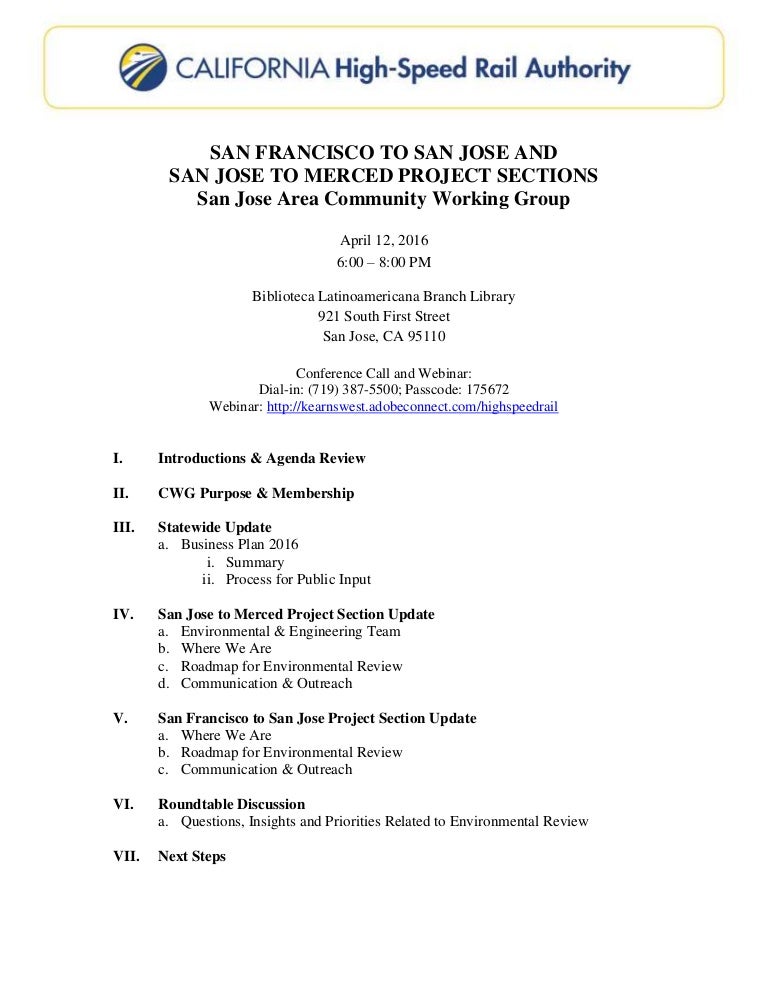 CALIFORNIA High-Speed Rail Authority

SAN FRANCISCO TO SAN JOSE AND
SAN JOSE TO MERCED PROJECT SECTIONS
San Jose Area Community Working Group

April 12, 2016
6:00 – 8:00 PM

Biblioteca Latinoamericana Branch Library
921 South First Street
San Jose, CA 95110

Conference Call and Webinar:
Dial-in: (719) 387-5500; Passcode: 175672
Webinar: http://kearnswest.adobeconnect.com/highspeedrail

I. Introductions & Agenda Review

II. CWG Purpose & Membership

III. Statewide Update
a. Business Plan 2016
i. Summary
ii. Process for Public Input

IV. San Jose to Merced Project Section Update
a. Environmental & Engineering Team
b. Where We Are
c. Roadmap for Environmental Review
d. Communication & Outreach

V. San Francisco to San Jose Project Section Update
a. Where We Are
b. Roadmap for Environmental Review
c. Communication & Outreach

VI. Roundtable Discussion
a. Questions, Insights and Priorities Related to Environmental Review

VII. Next Steps